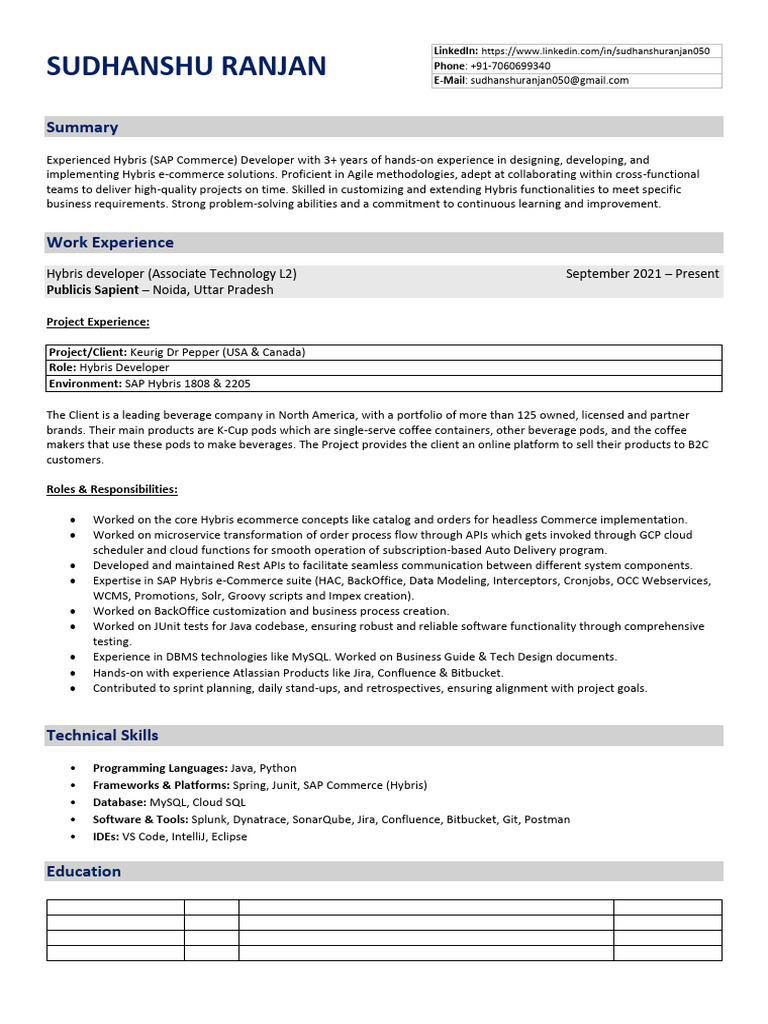 SUDHANSHU RANJAN

| LinkedIn: https://www.linkedin.com/in/sudhanshuranjan050 |
|---|
| Phone: +91-7060699340 |
| E-Mail: sudhanshuranjan050@gmail.com |

Summary

Experienced Hybris (SAP Commerce) Developer with 3+ years of hands-on experience in designing, developing, and implementing Hybris e-commerce solutions. Proficient in Agile methodologies, adept at collaborating within cross-functional teams to deliver high-quality projects on time. Skilled in customizing and extending Hybris functionalities to meet specific business requirements. Strong problem-solving abilities and a commitment to continuous learning and improvement.

Work Experience

Hybris developer (Associate Technology L2) September 2021 – Present
Publicis Sapient – Noida, Uttar Pradesh

Project Experience:

| Project/Client: Keurig Dr Pepper (USA & Canada) |
|---|
| Role: Hybris Developer |
| Environment: SAP Hybris 1808 & 2205 |

The Client is a leading beverage company in North America, with a portfolio of more than 125 owned, licensed and partner brands. Their main products are K-Cup pods which are single-serve coffee containers, other beverage pods, and the coffee makers that use these pods to make beverages. The Project provides the client an online platform to sell their products to B2C customers.

Roles & Responsibilities:

• Worked on the core Hybris ecommerce concepts like catalog and orders for headless Commerce implementation.
• Worked on microservice transformation of order process flow through APIs which gets invoked through GCP cloud scheduler and cloud functions for smooth operation of subscription-based Auto Delivery program.
• Developed and maintained Rest APIs to facilitate seamless communication between different system components.
• Expertise in SAP Hybris e-Commerce suite (HAC, BackOffice, Data Modeling, Interceptors, Cronjobs, OCC Webservices, WCMS, Promotions, Solr, Groovy scripts and Impex creation).
• Worked on BackOffice customization and business process creation.
• Worked on JUnit tests for Java codebase, ensuring robust and reliable software functionality through comprehensive testing.
• Experience in DBMS technologies like MySQL. Worked on Business Guide & Tech Design documents.
• Hands-on with experience Atlassian Products like Jira, Confluence & Bitbucket.
• Contributed to sprint planning, daily stand-ups, and retrospectives, ensuring alignment with project goals.

Technical Skills

• Programming Languages: Java, Python
• Frameworks & Platforms: Spring, Junit, SAP Commerce (Hybris)
• Database: MySQL, Cloud SQL
• Software & Tools: Splunk, Dynatrace, SonarQube, Jira, Confluence, Bitbucket, Git, Postman
• IDEs: VS Code, IntelliJ, Eclipse

Education